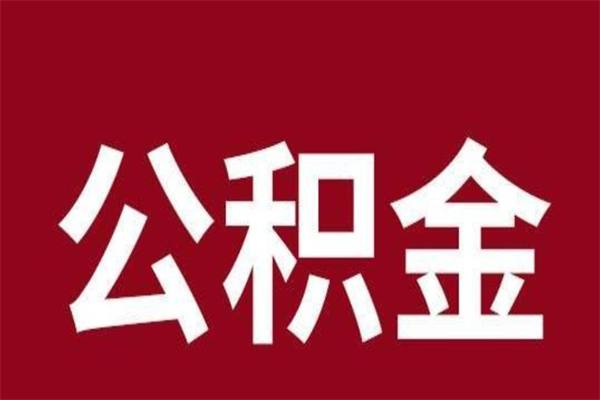 公积金